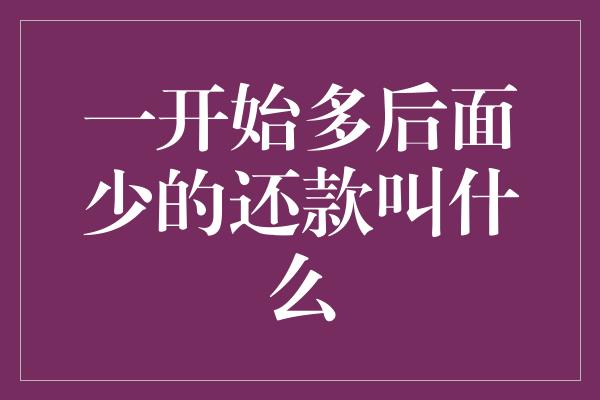 一开始多后面少的还款叫什么